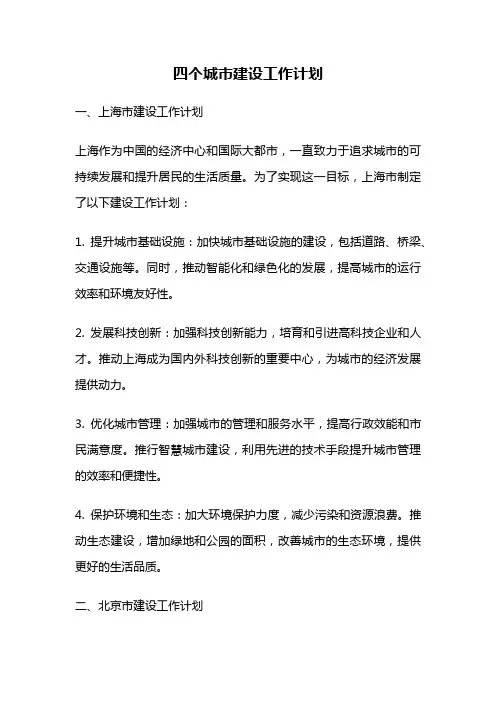 四个城市建设工作计划

一、上海市建设工作计划

上海作为中国的经济中心和国际大都市，一直致力于追求城市的可持续发展和提升居民的生活质量。为了实现这一目标，上海市制定了以下建设工作计划：

1. 提升城市基础设施：加快城市基础设施的建设，包括道路、桥梁、交通设施等。同时，推动智能化和绿色化的发展，提高城市的运行效率和环境友好性。

2. 发展科技创新：加强科技创新能力，培育和引进高科技企业和人才。推动上海成为国内外科技创新的重要中心，为城市的经济发展提供动力。

3. 优化城市管理：加强城市的管理和服务水平，提高行政效能和市民满意度。推行智慧城市建设，利用先进的技术手段提升城市管理的效率和便捷性。

4. 保护环境和生态：加大环境保护力度，减少污染和资源浪费。推动生态建设，增加绿地和公园的面积，改善城市的生态环境，提供更好的生活品质。

二、北京市建设工作计划